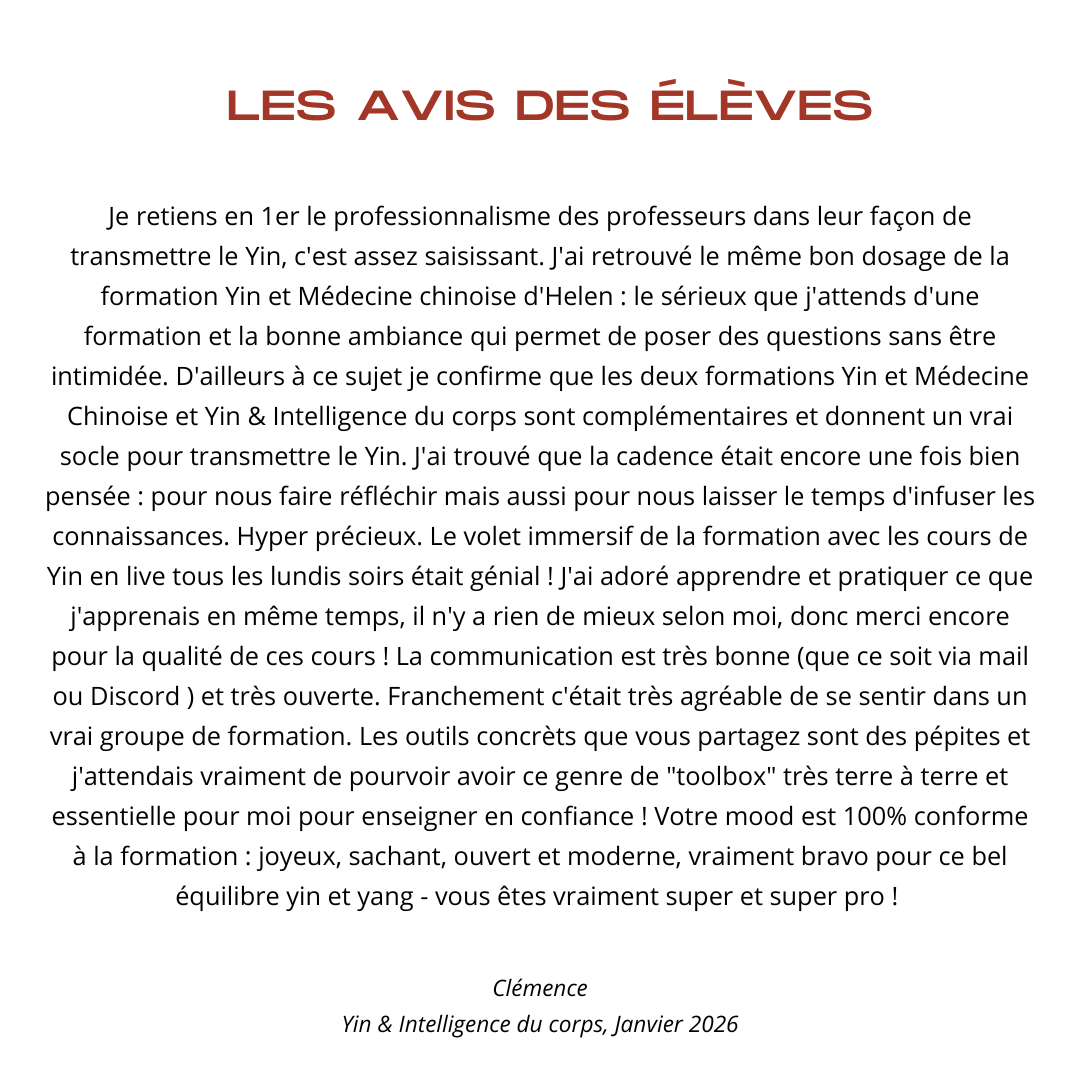 LES AVIS DES ÉLÈVES

Je retiens en 1er le professionnalisme des professeurs dans leur façon de transmettre le Yin, c'est assez saisissant. J'ai retrouvé le même bon dosage de la formation Yin et Médecine chinoise d'Helen : le sérieux que j'attends d'une formation et la bonne ambiance qui permet de poser des questions sans être intimidée. D'ailleurs à ce sujet je confirme que les deux formations Yin et Médecine Chinoise et Yin & Intelligence du corps sont complémentaires et donnent un vrai socle pour transmettre le Yin. J'ai trouvé que la cadence était encore une fois bien pensée : pour nous faire réfléchir mais aussi pour nous laisser le temps d'infuser les connaissances. Hyper précieux. Le volet immersif de la formation avec les cours de Yin en live tous les lundis soirs était génial ! J'ai adoré apprendre et pratiquer ce que j'apprenais en même temps, il n'y a rien de mieux selon moi, donc merci encore pour la qualité de ces cours ! La communication est très bonne (que ce soit via mail ou Discord ) et très ouverte. Franchement c'était très agréable de se sentir dans un vrai groupe de formation. Les outils concrèts que vous partagez sont des pépites et j'attendais vraiment de pourvoir avoir ce genre de "toolbox" très terre à terre et essentielle pour moi pour enseigner en confiance ! Votre mood est 100% conforme à la formation : joyeux, sachant, ouvert et moderne, vraiment bravo pour ce bel équilibre yin et yang - vous êtes vraiment super et super pro !

Clémence
Yin & Intelligence du corps, Janvier 2026